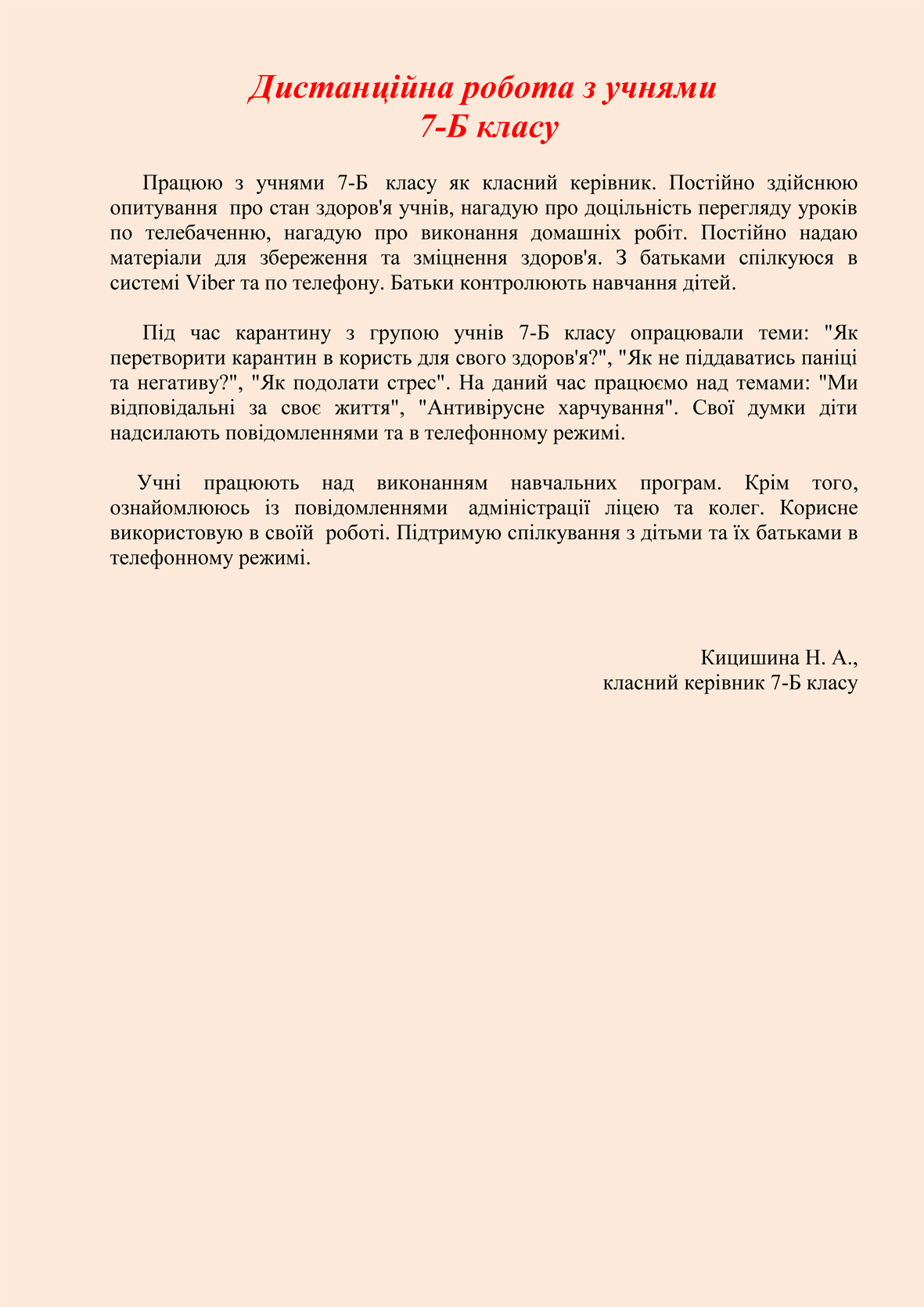 Дистанційна робота з учнями
7-Б класу

Працюю з учнями 7-Б класу як класний керівник. Постійно здійснюю опитування про стан здоров'я учнів, нагадую про доцільність перегляду уроків по телебаченню, нагадую про виконання домашніх робіт. Постійно надаю матеріали для збереження та зміцнення здоров'я. З батьками спілкуюся в системі Viber та по телефону. Батьки контролюють навчання дітей.

Під час карантину з групою учнів 7-Б класу опрацювали теми: "Як перетворити карантин в користь для свого здоров'я?", "Як не піддаватись паніці та негативу?", "Як подолати стрес". На даний час працюємо над темами: "Ми відповідальні за своє життя", "Антивірусне харчування". Свої думки діти надсилають повідомленнями та в телефонному режимі.

Учні працюють над виконанням навчальних програм. Крім того, ознайомлююсь із повідомленнями адміністрації ліцею та колег. Корисне використовую в своїй роботі. Підтримую спілкування з дітьми та їх батьками в телефонному режимі.

Кицишина Н. А.,
класний керівник 7-Б класу